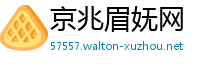 京兆眉妩网

57557.walton-xuzhou.net